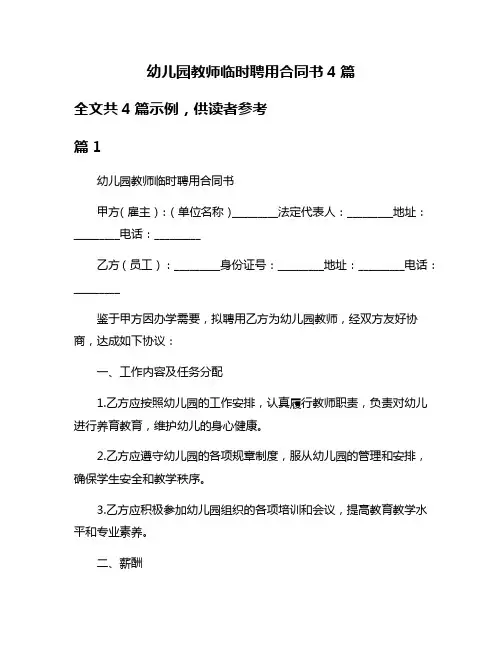 幼儿园教师临时聘用合同书 4 篇

全文共 4 篇示例，供读者参考

篇 1

幼儿园教师临时聘用合同书

甲方（雇主）：（单位名称）________法定代表人：________地址：________电话：________

乙方（员工）：________身份证号：________地址：________电话：________

鉴于甲方因办学需要，拟聘用乙方为幼儿园教师，经双方友好协商，达成如下协议：

一、工作内容及任务分配

1.乙方应按照幼儿园的工作安排，认真履行教师职责，负责对幼儿进行养育教育，维护幼儿的身心健康。

2.乙方应遵守幼儿园的各项规章制度，服从幼儿园的管理和安排，确保学生安全和教学秩序。

3.乙方应积极参加幼儿园组织的各项培训和会议，提高教育教学水平和专业素养。

二、薪酬